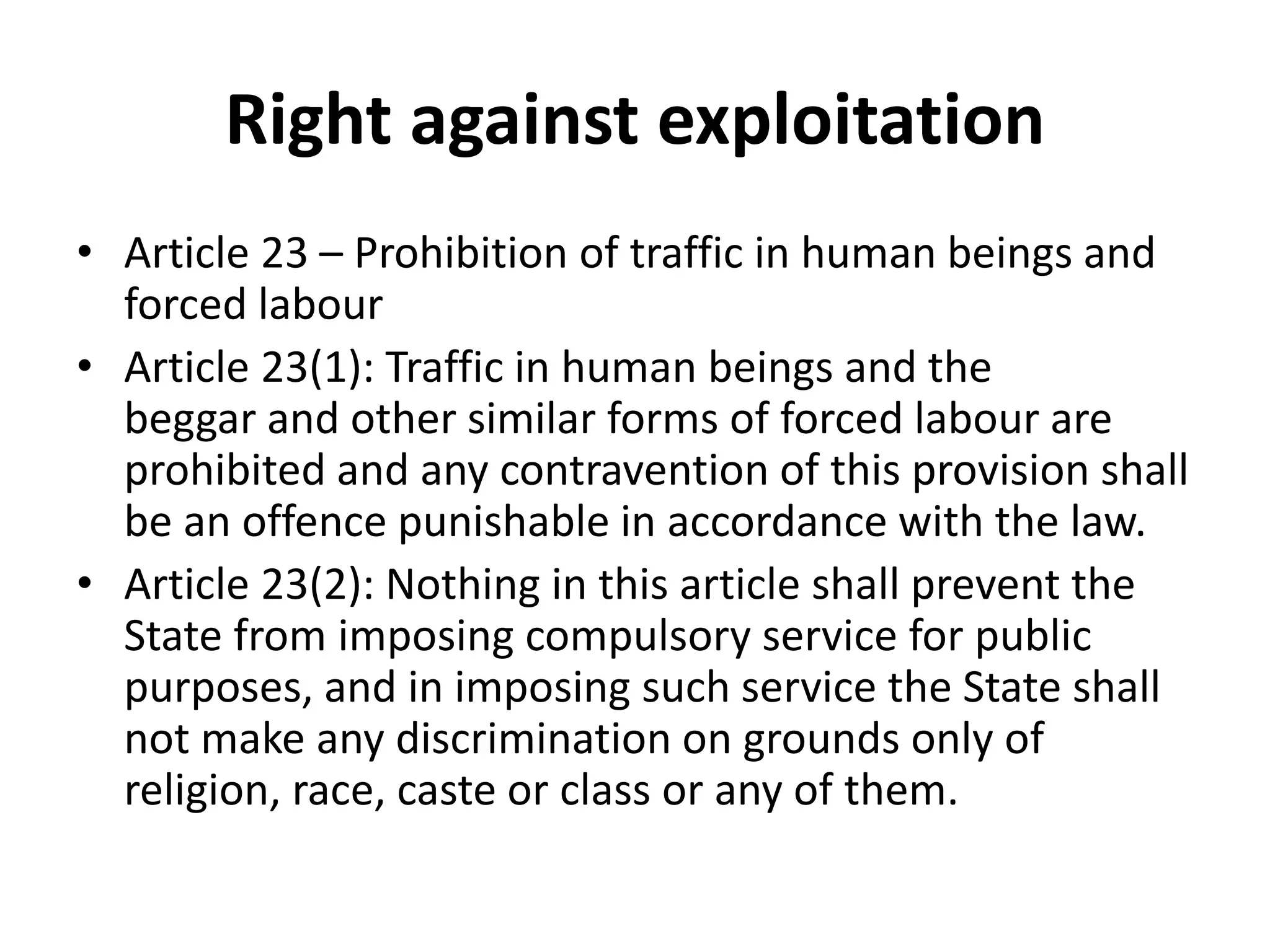 Right against exploitation

• Article 23 – Prohibition of traffic in human beings and forced labour
• Article 23(1): Traffic in human beings and the beggar and other similar forms of forced labour are prohibited and any contravention of this provision shall be an offence punishable in accordance with the law.
• Article 23(2): Nothing in this article shall prevent the State from imposing compulsory service for public purposes, and in imposing such service the State shall not make any discrimination on grounds only of religion, race, caste or class or any of them.